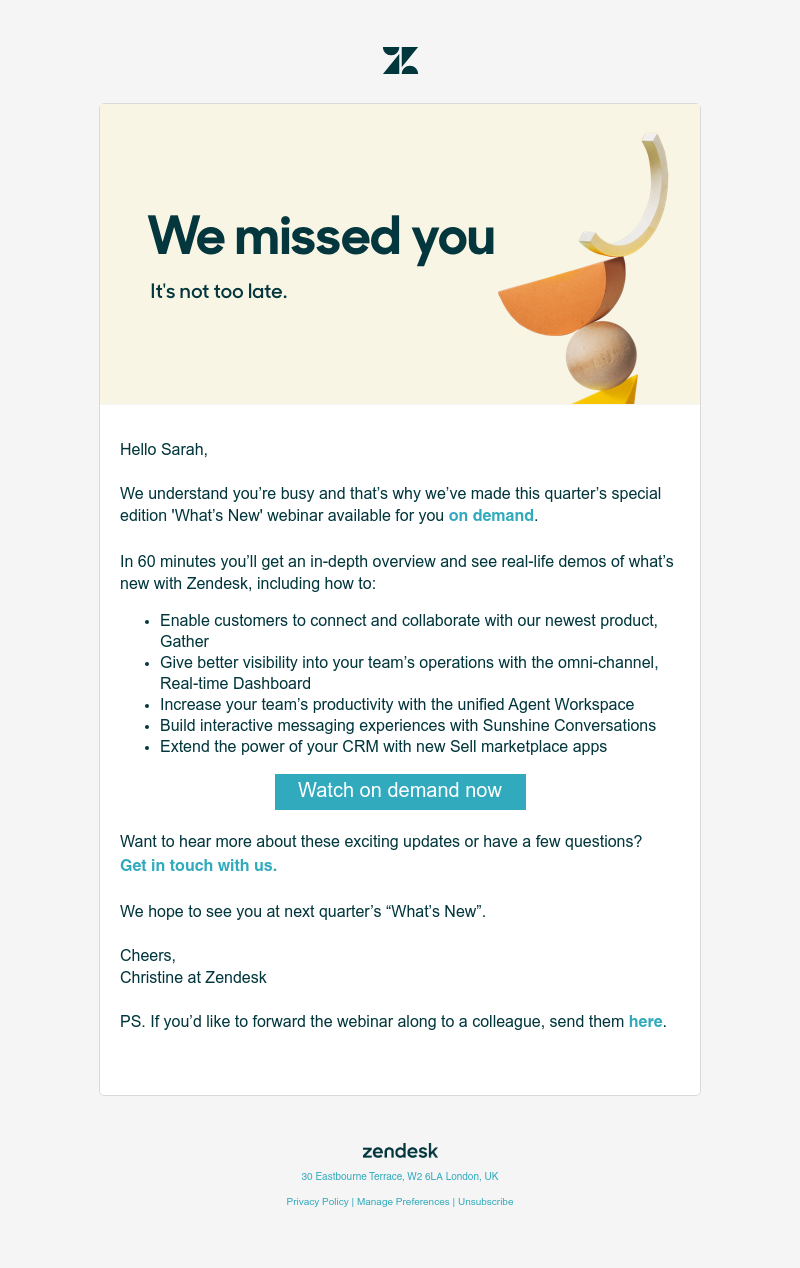 We missed you

It's not too late.

Hello Sarah,

We understand you're busy and that's why we've made this quarter's special edition 'What's New' webinar available for you on demand.

In 60 minutes you'll get an in-depth overview and see real-life demos of what's new with Zendesk, including how to:

• Enable customers to connect and collaborate with our newest product, Gather
• Give better visibility into your team's operations with the omni-channel, Real-time Dashboard
• Increase your team's productivity with the unified Agent Workspace
• Build interactive messaging experiences with Sunshine Conversations
• Extend the power of your CRM with new Sell marketplace apps

Watch on demand now

Want to hear more about these exciting updates or have a few questions? Get in touch with us.

We hope to see you at next quarter's "What's New".

Cheers,
Christine at Zendesk

PS. If you'd like to forward the webinar along to a colleague, send them here.

zendesk

30 Eastbourne Terrace, W2 6LA London, UK

Privacy Policy | Manage Preferences | Unsubscribe